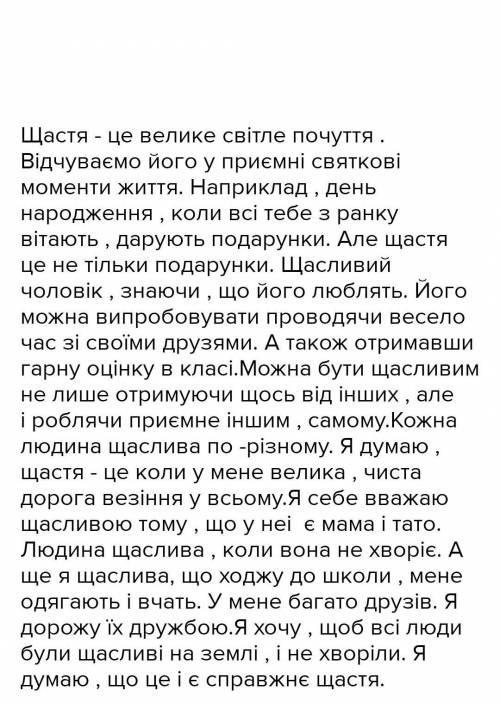 Щастя - це велике світле почуття . Відчуваємо його у приємні святкові моменти життя. Наприклад , день народження , коли всі тебе з ранку вітають , дарують подарунки. Але щастя це не тільки подарунки. Щасливий чоловік , знаючи , що його люблять. Його можна випробовувати проводячи весело час зі своїми друзями. А також отримавши гарну оцінку в класі.Можна бути щасливим не лише отримуючи щось від інших , але і роблячи приємне іншим , самому.Кожна людина щаслива по -різному. Я думаю , щастя - це коли у мене велика , чиста дорога везіння у всьому.Я себе вважаю щасливою тому , що у неі  є мама і тато. Людина щаслива , коли вона не хворіє. А ще я щаслива, що ходжу до школи , мене одягають і вчать. У мене багато друзів. Я дорожу їх дружбою.Я хочу , щоб всі люди були щасливі на землі , і не хворіли. Я думаю , що це і є справжнє щастя.